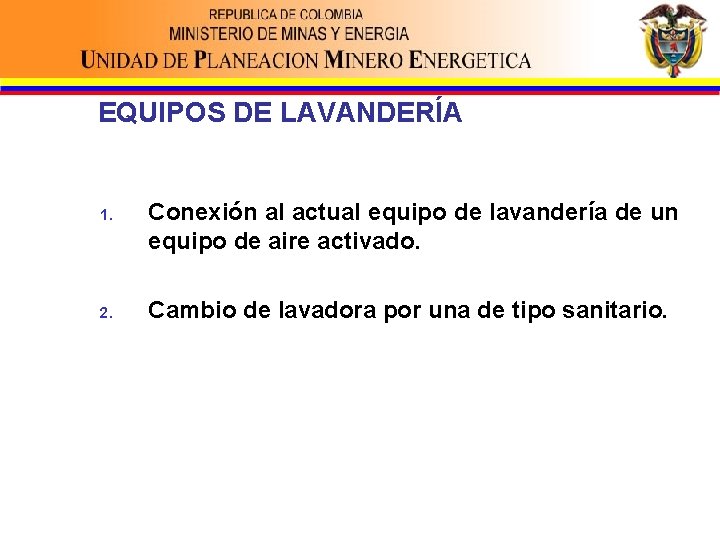 REPUBLICA DE COLOMBIA
MINISTERIO DE MINAS Y ENERGIA
UNIDAD DE PLANEACION MINERO ENERGETICA

EQUIPOS DE LAVANDERÍA

1. Conexión al actual equipo de lavandería de un equipo de aire activado.

2. Cambio de lavadora por una de tipo sanitario.